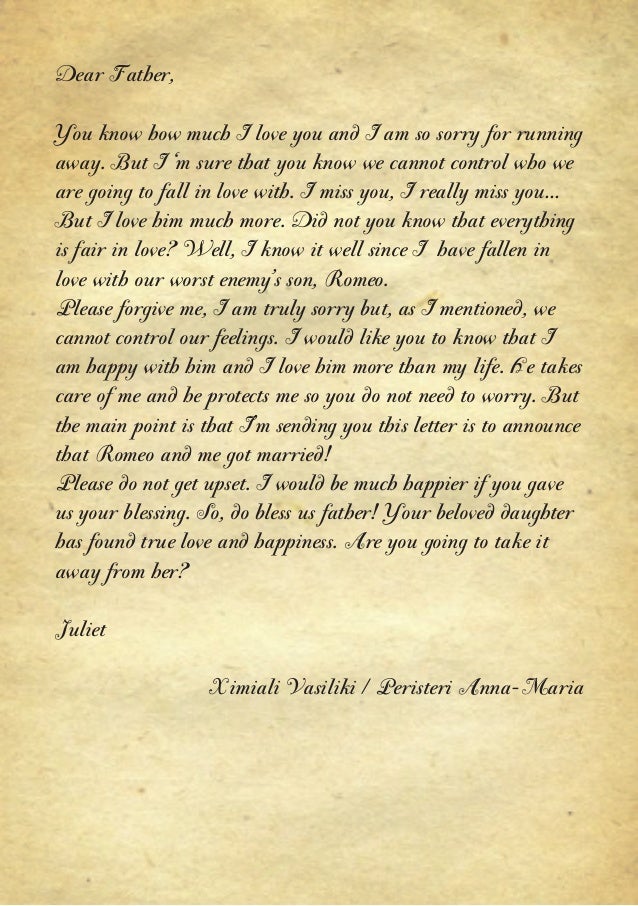 Dear Father,

You know how much I love you and I am so sorry for running away. But I 'm sure that you know we cannot control who we are going to fall in love with. I miss you, I really miss you... But I love him much more. Did not you know that everything is fair in love? Well, I know it well since I have fallen in love with our worst enemy's son, Romeo.
Please forgive me, I am truly sorry but, as I mentioned, we cannot control our feelings. I would like you to know that I am happy with him and I love him more than my life. He takes care of me and he protects me so you do not need to worry. But the main point is that I'm sending you this letter is to announce that Romeo and me got married!
Please do not get upset. I would be much happier if you gave us your blessing. So, do bless us father! Your beloved daughter has found true love and happiness. Are you going to take it away from her?

Juliet

Ximiali Vasiliki / Peristeri Anna-Maria